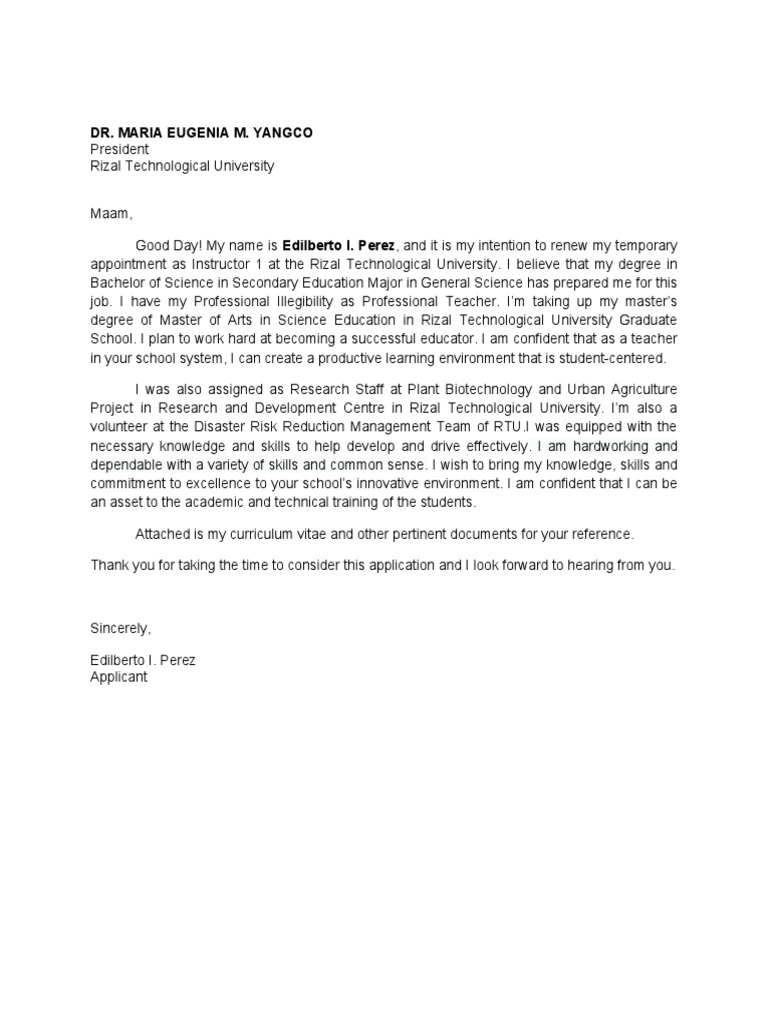 DR. MARIA EUGENIA M. YANGCO
President
Rizal Technological University

Maam,

Good Day! My name is Edilberto I. Perez, and it is my intention to renew my temporary appointment as Instructor 1 at the Rizal Technological University. I believe that my degree in Bachelor of Science in Secondary Education Major in General Science has prepared me for this job. I have my Professional Illegibility as Professional Teacher. I'm taking up my master's degree of Master of Arts in Science Education in Rizal Technological University Graduate School. I plan to work hard at becoming a successful educator. I am confident that as a teacher in your school system, I can create a productive learning environment that is student-centered.

I was also assigned as Research Staff at Plant Biotechnology and Urban Agriculture Project in Research and Development Centre in Rizal Technological University. I'm also a volunteer at the Disaster Risk Reduction Management Team of RTU.I was equipped with the necessary knowledge and skills to help develop and drive effectively. I am hardworking and dependable with a variety of skills and common sense. I wish to bring my knowledge, skills and commitment to excellence to your school's innovative environment. I am confident that I can be an asset to the academic and technical training of the students.

Attached is my curriculum vitae and other pertinent documents for your reference.

Thank you for taking the time to consider this application and I look forward to hearing from you.

Sincerely,

Edilberto I. Perez
Applicant